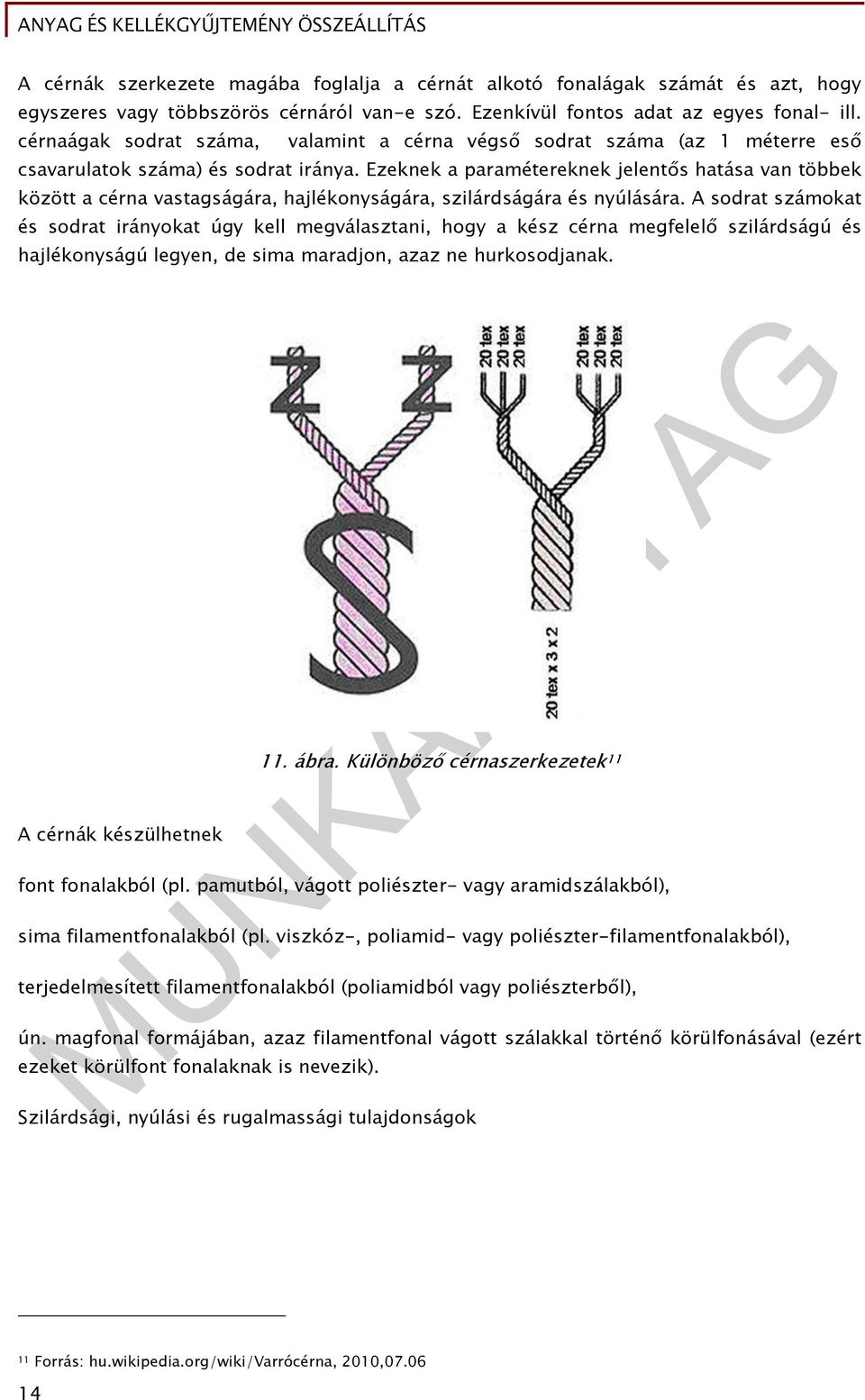 ANYAG ÉS KELLÉKGYŰJTEMÉNY ÖSSZEÁLLÍTÁS

A cérnák szerkezete magába foglalja a cérnát alkotó fonalágak számát és azt, hogy egyszeres vagy többszörös cérnáról van-e szó. Ezenkívül fontos adat az egyes fonal- ill. cérnaágak sodrat száma, valamint a cérna végső sodrat száma (az 1 méterre eső csavarulatok száma) és sodrat iránya. Ezeknek a paramétereknek jelentős hatása van többek között a cérna vastagságára, hajlékonyságára, szilárdságára és nyúlására. A sodrat számokat és sodrat irányokat úgy kell megválasztani, hogy a kész cérna megfelelő szilárdságú és hajlékonyságú legyen, de sima maradjon, azaz ne hurkosodjanak.

Z Z S

20 tex 20 tex 20 tex 20 tex 20 tex 20 tex

20 tex x 3 x 2

MUNKAANYAG

11. ábra. Különböző cérnaszerkezetek$^{11}$

A cérnák készülhetnek

font fonalakból (pl. pamutból, vágott poliészter- vagy aramidszálakból),

sima filamentfonalakból (pl. viszkóz-, poliamid- vagy poliészter-filamentfonalakból),

terjedelmesített filamentfonalakból (poliamidból vagy poliészterből),

ún. magfonal formájában, azaz filamentfonal vágott szálakkal történő körülfonásával (ezért ezeket körülfont fonalaknak is nevezik).

Szilárdsági, nyúlási és rugalmassági tulajdonságok

$^{11}$ Forrás: hu.wikipedia.org/wiki/Varrócérna, 2010,07.06

14